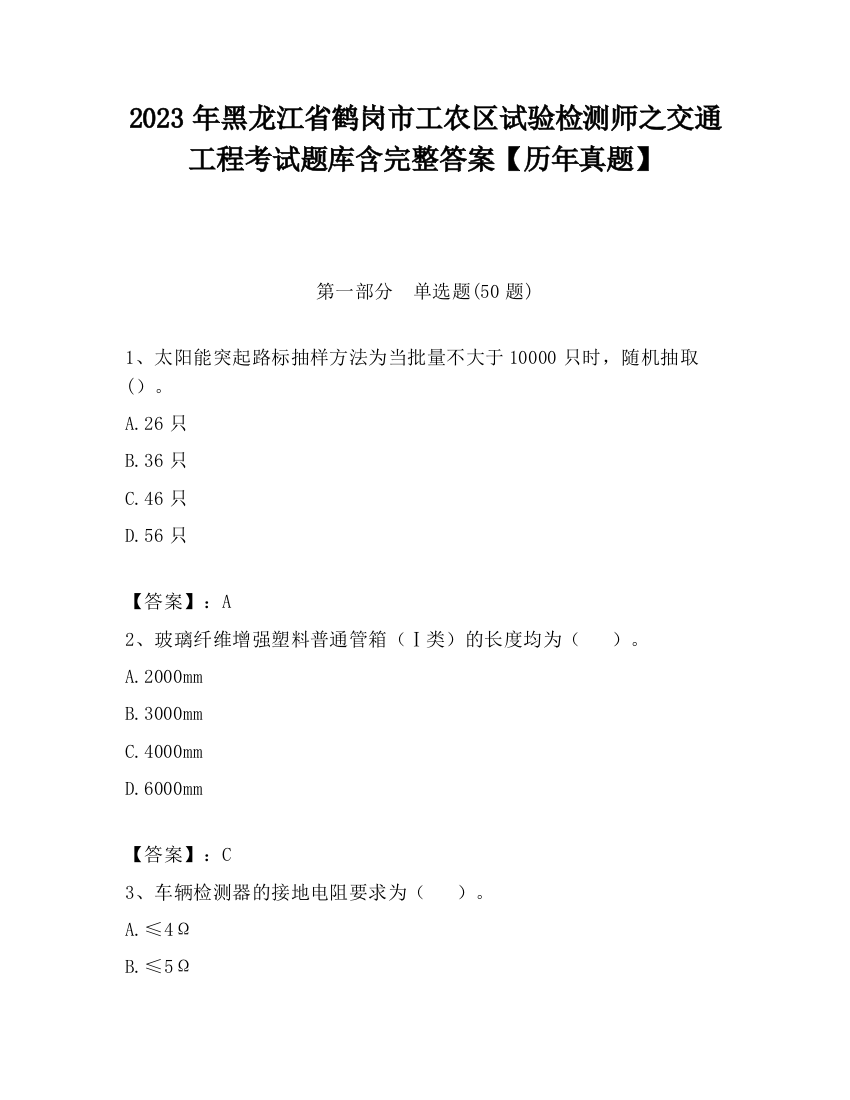 2023 年黑龙江省鹤岗市工农区试验检测师之交通工程考试题库含完整答案【历年真题】

第一部分　单选题(50 题)

1、太阳能突起路标抽样方法为当批量不大于 10000 只时，随机抽取（）。

A.26 只

B.36 只

C.46 只

D.56 只

【答案】：A

2、玻璃纤维增强塑料普通管箱（Ⅰ类）的长度均为（　　）。

A.2000mm

B.3000mm

C.4000mm

D.6000mm

【答案】：C

3、车辆检测器的接地电阻要求为（　　）。

A.≤4Ω

B.≤5Ω